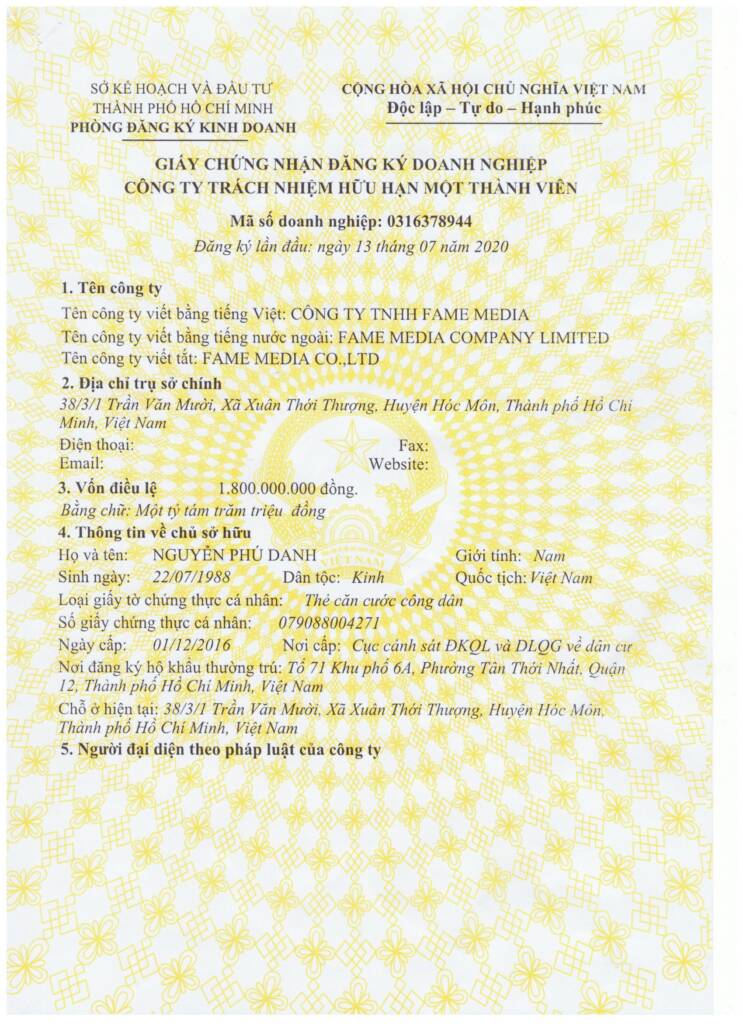 SỞ KẾ HOẠCH VÀ ĐẦU TƯ
THÀNH PHỐ HỒ CHÍ MINH
PHÒNG ĐĂNG KÝ KINH DOANH

CỘNG HÒA XÃ HỘI CHỦ NGHĨA VIỆT NAM
Độc lập – Tự do – Hạnh phúc

GIẤY CHỨNG NHẬN ĐĂNG KÝ DOANH NGHIỆP
CÔNG TY TRÁCH NHIỆM HỮU HẠN MỘT THÀNH VIÊN

Mã số doanh nghiệp: 0316378944
Đăng ký lần đầu: ngày 13 tháng 07 năm 2020

1. Tên công ty
Tên công ty viết bằng tiếng Việt: CÔNG TY TNHH FAME MEDIA
Tên công ty viết bằng tiếng nước ngoài: FAME MEDIA COMPANY LIMITED
Tên công ty viết tắt: FAME MEDIA CO.,LTD

2. Địa chỉ trụ sở chính
38/3/1 Trần Văn Mười, Xã Xuân Thới Thượng, Huyện Hóc Môn, Thành phố Hồ Chí Minh, Việt Nam
Điện thoại: Fax:
Email: Website:

3. Vốn điều lệ 1.800.000.000 đồng.
Bằng chữ: Một tỷ tám trăm triệu đồng

4. Thông tin về chủ sở hữu
Họ và tên: NGUYỄN PHÚ DANH Giới tính: Nam
Sinh ngày: 22/07/1988 Dân tộc: Kinh Quốc tịch: Việt Nam
Loại giấy tờ chứng thực cá nhân: Thẻ căn cước công dân
Số giấy chứng thực cá nhân: 079088004271
Ngày cấp: 01/12/2016 Nơi cấp: Cục cảnh sát ĐKQL và DLQG về dân cư
Nơi đăng ký hộ khẩu thường trú: Tổ 71 Khu phố 6A, Phường Tân Thới Nhất, Quận 12, Thành phố Hồ Chí Minh, Việt Nam
Chỗ ở hiện tại: 38/3/1 Trần Văn Mười, Xã Xuân Thới Thượng, Huyện Hóc Môn, Thành phố Hồ Chí Minh, Việt Nam

5. Người đại diện theo pháp luật của công ty